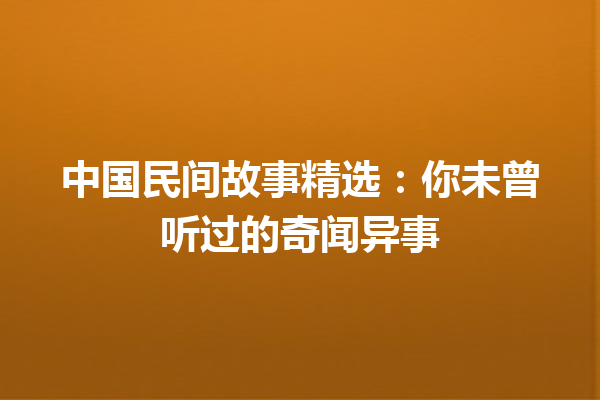 中国民间故事精选：你未曾听过的奇闻异事